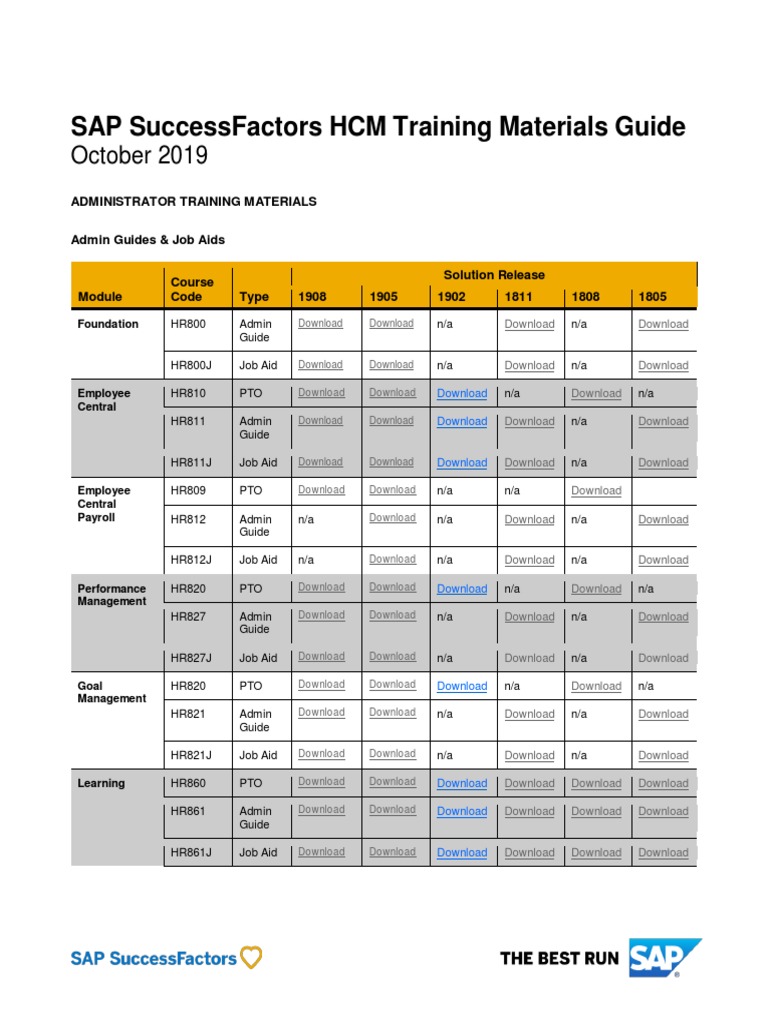 SAP SuccessFactors HCM Training Materials Guide
October 2019

ADMINISTRATOR TRAINING MATERIALS

Admin Guides & Job Aids

| Module | Course Code | Type | Solution Release 1908 | 1905 | 1902 | 1811 | 1808 | 1805 |
|---|---|---|---|---|---|---|---|---|
| Foundation | HR800 | Admin Guide | Download | Download | n/a | Download | n/a | Download |
| | HR800J | Job Aid | Download | Download | n/a | Download | n/a | Download |
| Employee Central | HR810 | PTO | Download | Download | Download | n/a | Download | n/a |
| | HR811 | Admin Guide | Download | Download | Download | Download | n/a | Download |
| | HR811J | Job Aid | Download | Download | Download | Download | n/a | Download |
| Employee Central Payroll | HR809 | PTO | Download | Download | n/a | n/a | Download | |
| | HR812 | Admin Guide | n/a | Download | n/a | Download | n/a | Download |
| | HR812J | Job Aid | n/a | Download | n/a | Download | n/a | Download |
| Performance Management | HR820 | PTO | Download | Download | Download | n/a | Download | n/a |
| | HR827 | Admin Guide | Download | Download | n/a | Download | n/a | Download |
| | HR827J | Job Aid | Download | Download | n/a | Download | n/a | Download |
| Goal Management | HR820 | PTO | Download | Download | Download | n/a | Download | n/a |
| | HR821 | Admin Guide | Download | Download | n/a | Download | n/a | Download |
| | HR821J | Job Aid | Download | Download | n/a | Download | n/a | Download |
| Learning | HR860 | PTO | Download | Download | Download | Download | Download | Download |
| | HR861 | Admin Guide | Download | Download | Download | Download | Download | Download |
| | HR861J | Job Aid | Download | Download | Download | Download | Download | Download |

SAP SuccessFactors

THE BEST RUN SAP